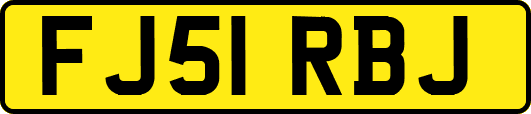 FJ51 RBJ